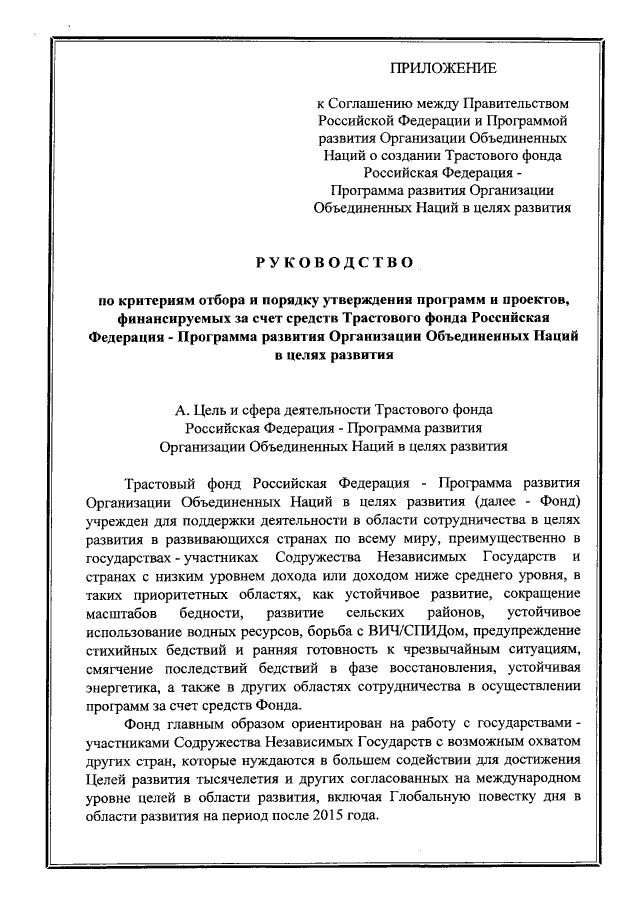 ПРИЛОЖЕНИЕ

к Соглашению между Правительством Российской Федерации и Программой развития Организации Объединенных Наций о создании Трастового фонда Российская Федерация - Программа развития Организации Объединенных Наций в целях развития

РУКОВОДСТВО

по критериям отбора и порядку утверждения программ и проектов, финансируемых за счет средств Трастового фонда Российская Федерация - Программа развития Организации Объединенных Наций в целях развития

А. Цель и сфера деятельности Трастового фонда Российская Федерация - Программа развития Организации Объединенных Наций в целях развития

Трастовый фонд Российская Федерация - Программа развития Организации Объединенных Наций в целях развития (далее - Фонд) учрежден для поддержки деятельности в области сотрудничества в целях развития в развивающихся странах по всему миру, преимущественно в государствах - участниках Содружества Независимых Государств и странах с низким уровнем дохода или доходом ниже среднего уровня, в таких приоритетных областях, как устойчивое развитие, сокращение масштабов бедности, развитие сельских районов, устойчивое использование водных ресурсов, борьба с ВИЧ/СПИДом, предупреждение стихийных бедствий и ранняя готовность к чрезвычайным ситуациям, смягчение последствий бедствий в фазе восстановления, устойчивая энергетика, а также в других областях сотрудничества в осуществлении программ за счет средств Фонда.

Фонд главным образом ориентирован на работу с государствами - участниками Содружества Независимых Государств с возможным охватом других стран, которые нуждаются в большем содействии для достижения Целей развития тысячелетия и других согласованных на международном уровне целей в области развития, включая Глобальную повестку дня в области развития на период после 2015 года.